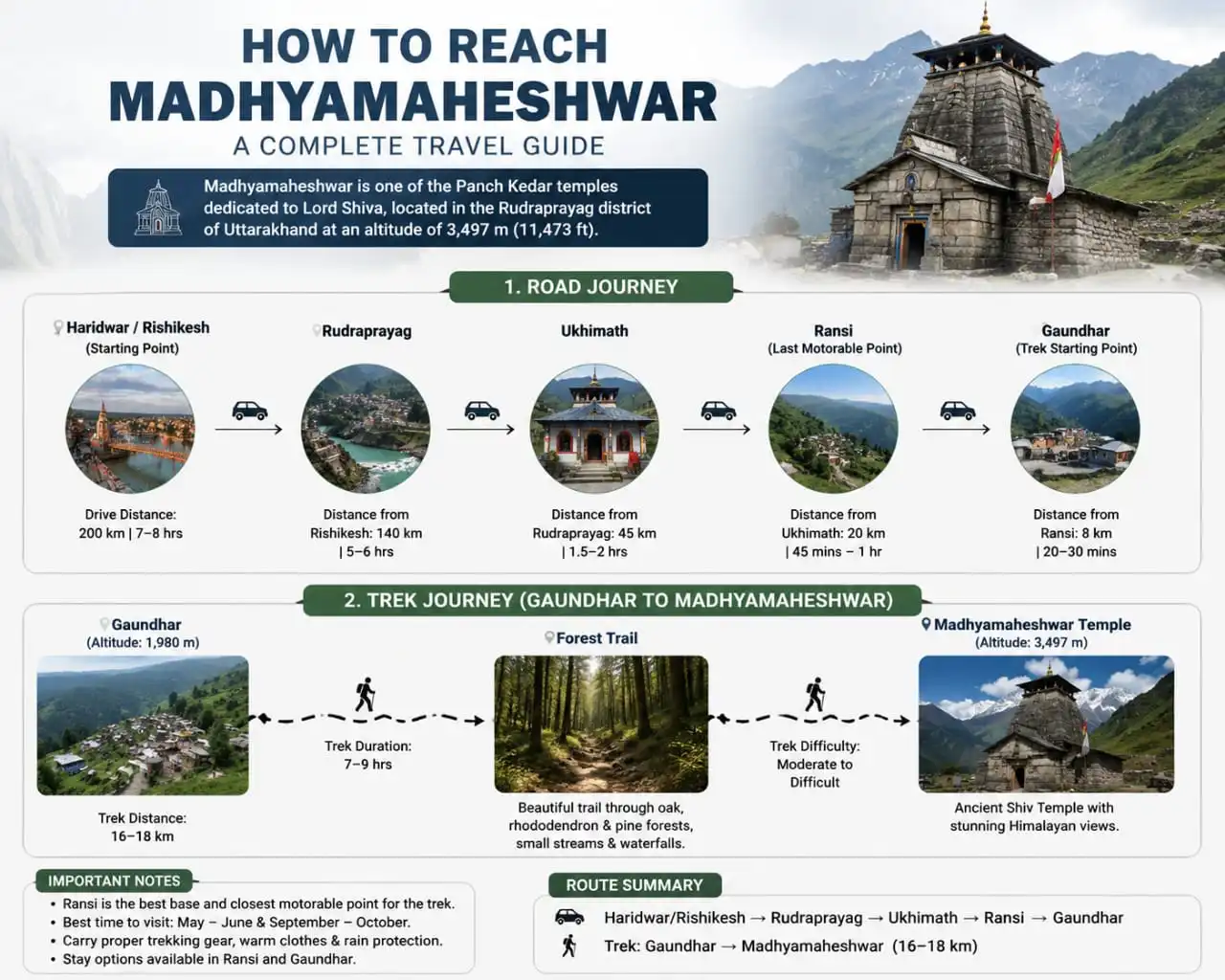 HOW TO REACH
MADHYAMAHESHWAR
A COMPLETE TRAVEL GUIDE

Madhyamaheshwar is one of the Panch Kedar temples dedicated to Lord Shiva, located in the Rudraprayag district of Uttarakhand at an altitude of 3,497 m (11,473 ft).

1. ROAD JOURNEY

Haridwar / Rishikesh
(Starting Point)
Drive Distance:
200 km | 7–8 hrs

Rudraprayag
Distance from Rishikesh: 140 km | 5–6 hrs

Ukhimath
Distance from Rudraprayag: 45 km | 1.5–2 hrs

Ransi
(Last Motorable Point)
Distance from Ukhimath: 20 km | 45 mins – 1 hr

Gaundhar
(Trek Starting Point)
Distance from Ransi: 8 km | 20–30 mins

2. TREK JOURNEY (GAUNDHAR TO MADHYAMAHESHWAR)

Gaundhar
(Altitude: 1,980 m)
Trek Distance:
16–18 km

Trek Duration:
7–9 hrs

Forest Trail
Beautiful trail through oak, rhododendron & pine forests, small streams & waterfalls.

Trek Difficulty:
Moderate to Difficult

Madhyamaheshwar Temple
(Altitude: 3,497 m)
Ancient Shiv Temple with stunning Himalayan views.

IMPORTANT NOTES
• Ransi is the best base and closest motorable point for the trek.
• Best time to visit: May – June & September – October.
• Carry proper trekking gear, warm clothes & rain protection.
• Stay options available in Ransi and Gaundhar.

ROUTE SUMMARY
Haridwar/Rishikesh → Rudraprayag → Ukhimath → Ransi → Gaundhar
Trek: Gaundhar → Madhyamaheshwar (16–18 km)